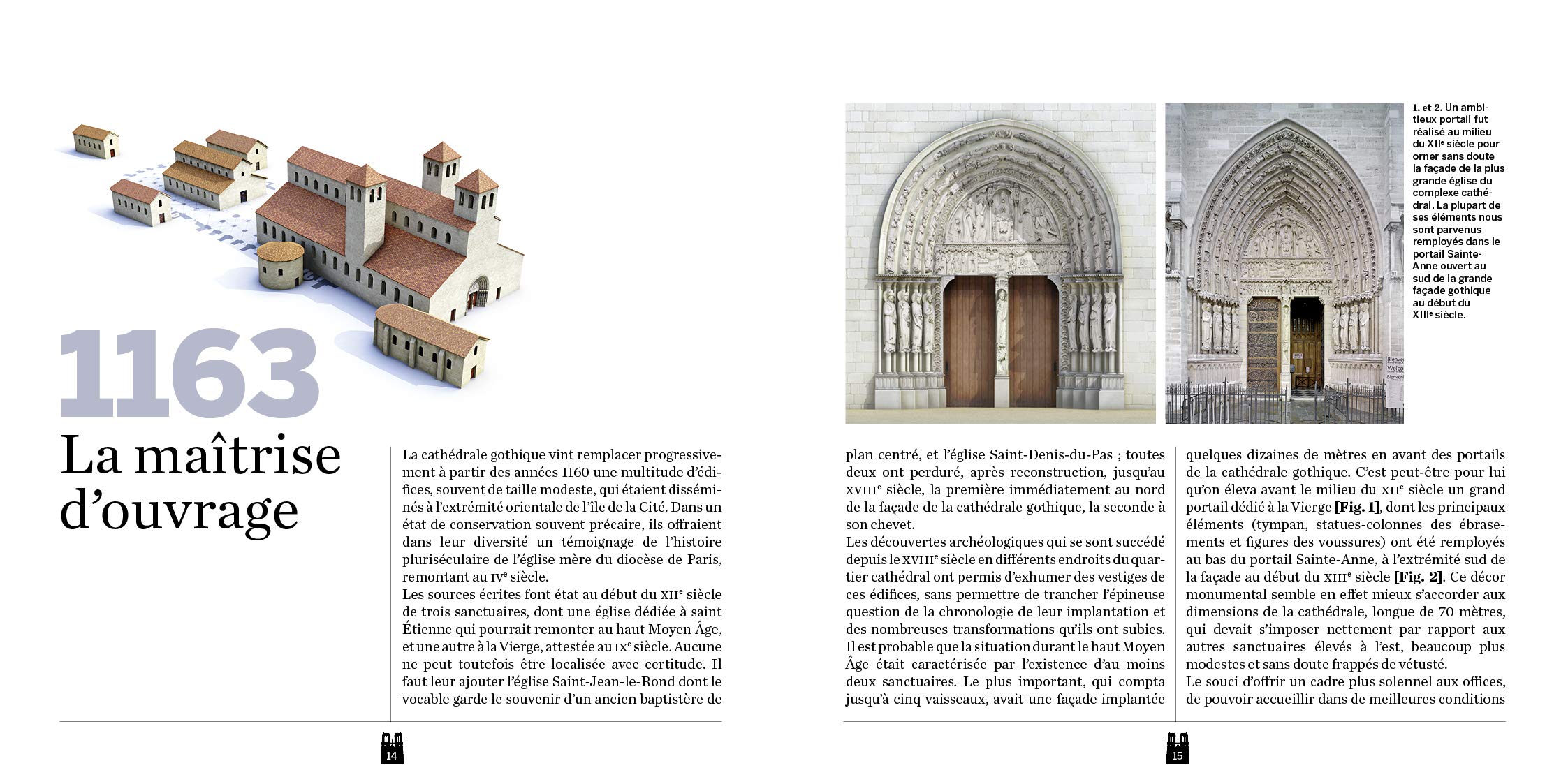 1163

La maîtrise d'ouvrage

La cathédrale gothique vint remplacer progressivement à partir des années 1160 une multitude d'édifices, souvent de taille modeste, qui étaient disséminés à l'extrémité orientale de l'île de la Cité. Dans un état de conservation souvent précaire, ils offraient dans leur diversité un témoignage de l'histoire pluriséculaire de l'église mère du diocèse de Paris, remontant au IVe siècle.
Les sources écrites font état au début du XIIe siècle de trois sanctuaires, dont une église dédiée à saint Étienne qui pourrait remonter au haut Moyen Âge, et une autre à la Vierge, attestée au IXe siècle. Aucune ne peut toutefois être localisée avec certitude. Il faut leur ajouter l'église Saint-Jean-le-Rond dont le vocable garde le souvenir d'un ancien baptistère de

14

1. et 2. Un ambitieux portail fut réalisé au milieu du XIIe siècle pour orner sans doute la façade de la plus grande église du complexe cathédral. La plupart de ses éléments nous sont parvenus remployés dans le portail Sainte-Anne ouvert au sud de la grande façade gothique au début du XIIIe siècle.

plan centré, et l'église Saint-Denis-du-Pas ; toutes deux ont perduré, après reconstruction, jusqu'au XVIIIe siècle, la première immédiatement au nord de la façade de la cathédrale gothique, la seconde à son chevet.
Les découvertes archéologiques qui se sont succédé depuis le XVIIIe siècle en différents endroits du quartier cathédral ont permis d'exhumer des vestiges de ces édifices, sans permettre de trancher l'épineuse question de la chronologie de leur implantation et des nombreuses transformations qu'ils ont subies. Il est probable que la situation durant le haut Moyen Âge était caractérisée par l'existence d'au moins deux sanctuaires. Le plus important, qui compta jusqu'à cinq vaisseaux, avait une façade implantée

quelques dizaines de mètres en avant des portails de la cathédrale gothique. C'est peut-être pour lui qu'on éleva avant le milieu du XIIe siècle un grand portail dédié à la Vierge [Fig. 1], dont les principaux éléments (tympan, statues-colonnes des ébrasements et figures des voussures) ont été remployés au bas du portail Sainte-Anne, à l'extrémité sud de la façade au début du XIIIe siècle [Fig. 2]. Ce décor monumental semble en effet mieux s'accorder aux dimensions de la cathédrale, longue de 70 mètres, qui devait s'imposer nettement par rapport aux autres sanctuaires élevés à l'est, beaucoup plus modestes et sans doute frappés de vétusté.
Le souci d'offrir un cadre plus solennel aux offices, de pouvoir accueillir dans de meilleures conditions

15